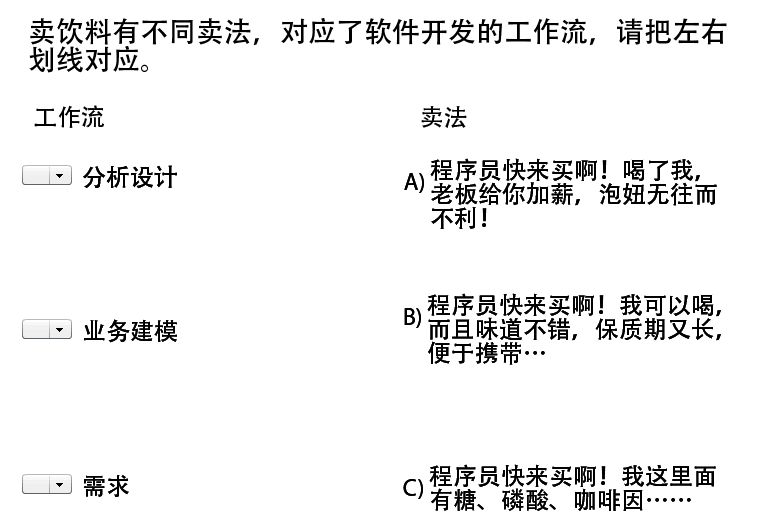 卖饮料有不同卖法，对应了软件开发的工作流，请把左右划线对应。

工作流

分析设计

业务建模

需求

卖法

A) 程序员快来买啊！喝了我，老板给你加薪，泡妞无往而不利！

B) 程序员快来买啊！我可以喝，而且味道不错，保质期又长，便于携带…

C) 程序员快来买啊！我这里面有糖、磷酸、咖啡因……